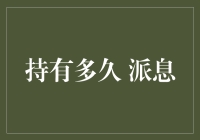 持有多久 派息